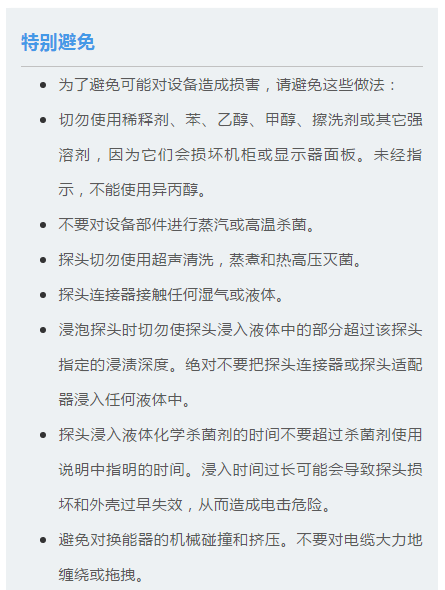 特别避免

- 为了避免可能对设备造成损害，请避免这些做法：
- 切勿使用稀释剂、苯、乙醇、甲醇、擦洗剂或其它强溶剂，因为它们会损坏机柜或显示器面板。未经指示，不能使用异丙醇。
- 不要对设备部件进行蒸汽或高温杀菌。
- 探头切勿使用超声清洗，蒸煮和热高压灭菌。
- 探头连接器接触任何湿气或液体。
- 浸泡探头时切勿使探头浸入液体中的部分超过该探头指定的浸渍深度。绝对不要把探头连接器或探头适配器浸入任何液体中。
- 探头浸入液体化学杀菌剂的时间不要超过杀菌剂使用说明中指明的时间。浸入时间过长可能会导致探头损坏和外壳过早失效，从而造成电击危险。
- 避免对换能器的机械碰撞和挤压。不要对电缆大力地缠绕或拖拽。